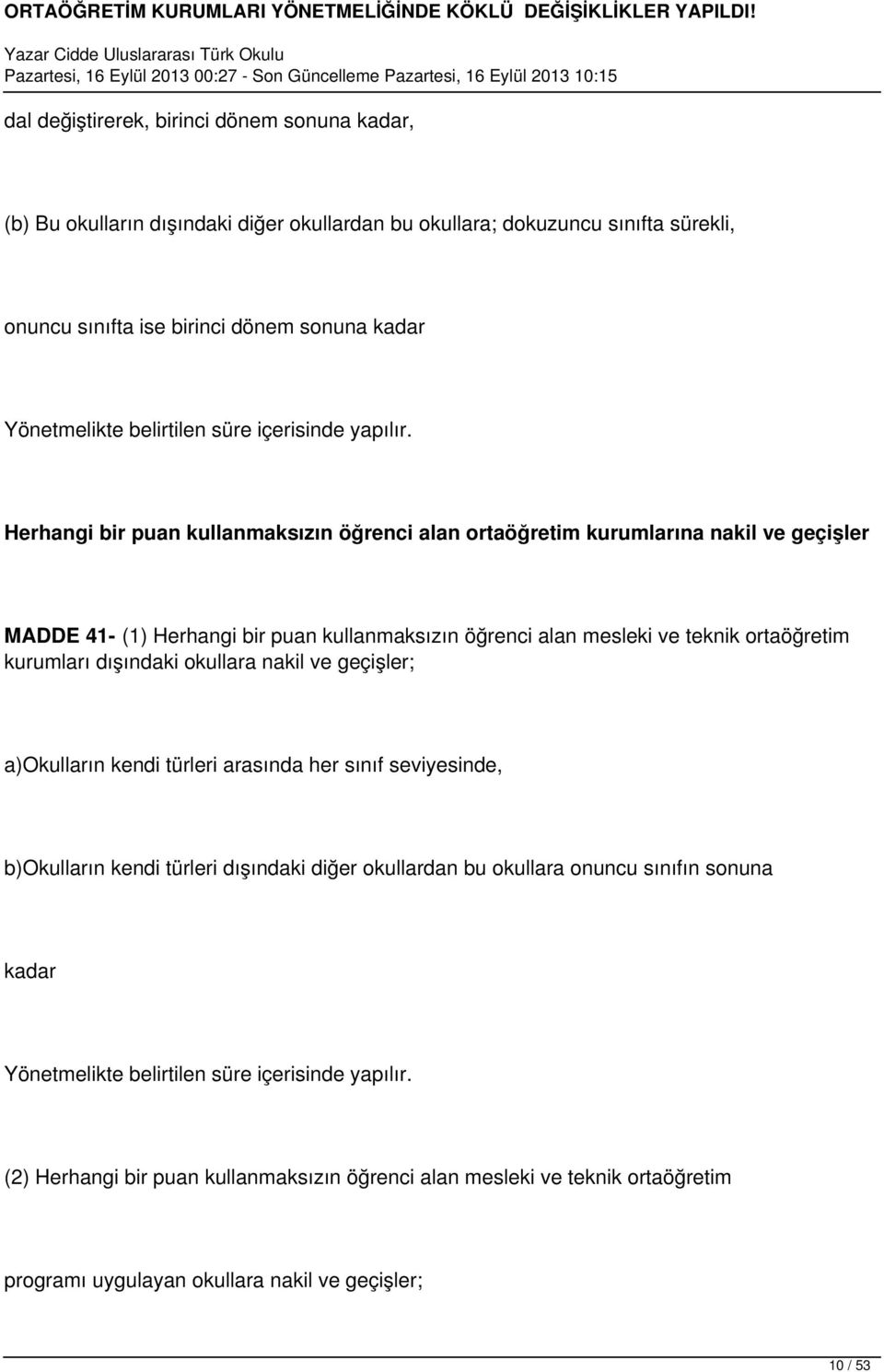 ORTAÖĞRETİM KURUMLARI YÖNETMELİĞİNDE KÖKLÜ DEĞİŞİKLİKLER YAPILDI!
Yazar Cidde Uluslararası Türk Okulu
Pazartesi, 16 Eylül 2013 00:27 - Son Güncelleme Pazartesi, 16 Eylül 2013 10:15

dal değiştirerek, birinci dönem sonuna kadar,

(b) Bu okulların dışındaki diğer okullardan bu okullara; dokuzuncu sınıfta sürekli,

onuncu sınıfta ise birinci dönem sonuna kadar

Yönetmelikte belirtilen süre içerisinde yapılır.

Herhangi bir puan kullanmaksızın öğrenci alan ortaöğretim kurumlarına nakil ve geçişler

MADDE 41- (1) Herhangi bir puan kullanmaksızın öğrenci alan mesleki ve teknik ortaöğretim kurumları dışındaki okullara nakil ve geçişler;

a)Okulların kendi türleri arasında her sınıf seviyesinde,

b)Okulların kendi türleri dışındaki diğer okullardan bu okullara onuncu sınıfın sonuna

kadar

Yönetmelikte belirtilen süre içerisinde yapılır.

(2) Herhangi bir puan kullanmaksızın öğrenci alan mesleki ve teknik ortaöğretim

programı uygulayan okullara nakil ve geçişler;

10 / 53